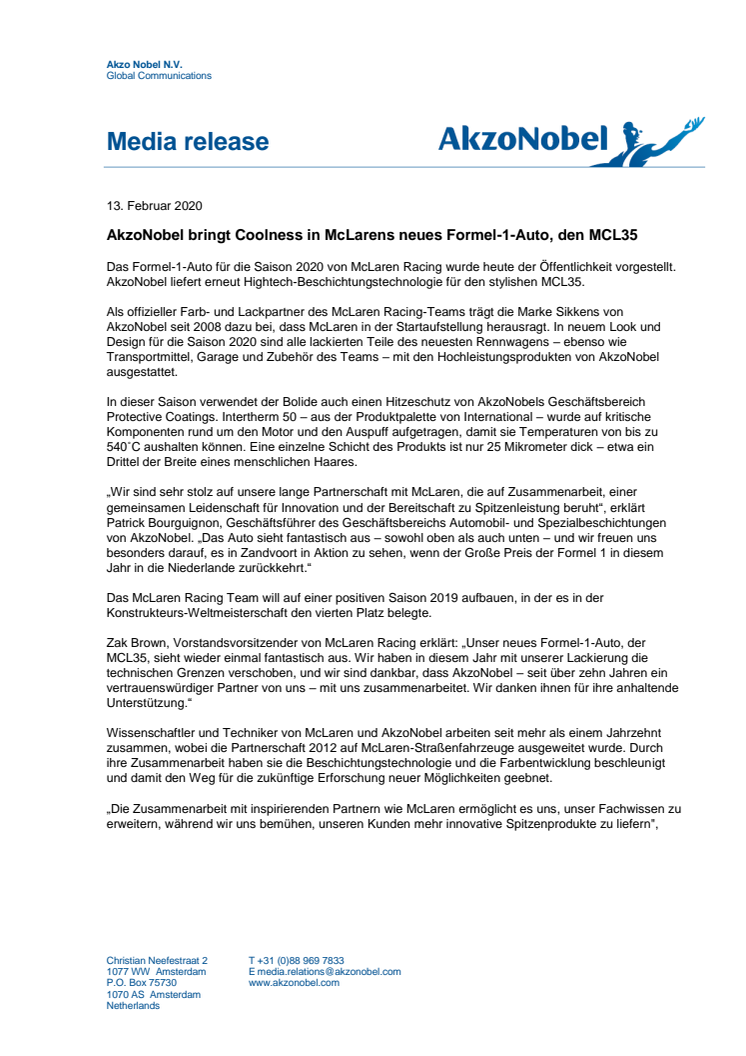 Akzo Nobel N.V.
Global Communications

Media release

AkzoNobel

13. Februar 2020

AkzoNobel bringt Coolness in McLarens neues Formel-1-Auto, den MCL35

Das Formel-1-Auto für die Saison 2020 von McLaren Racing wurde heute der Öffentlichkeit vorgestellt. AkzoNobel liefert erneut Hightech-Beschichtungstechnologie für den stylishen MCL35.

Als offizieller Farb- und Lackpartner des McLaren Racing-Teams trägt die Marke Sikkens von AkzoNobel seit 2008 dazu bei, dass McLaren in der Startaufstellung herausragt. In neuem Look und Design für die Saison 2020 sind alle lackierten Teile des neuesten Rennwagens – ebenso wie Transportmittel, Garage und Zubehör des Teams – mit den Hochleistungsprodukten von AkzoNobel ausgestattet.

In dieser Saison verwendet der Bolide auch einen Hitzeschutz von AkzoNobels Geschäftsbereich Protective Coatings. Intertherm 50 – aus der Produktpalette von International – wurde auf kritische Komponenten rund um den Motor und den Auspuff aufgetragen, damit sie Temperaturen von bis zu 540˚C aushalten können. Eine einzelne Schicht des Produkts ist nur 25 Mikrometer dick – etwa ein Drittel der Breite eines menschlichen Haares.

„Wir sind sehr stolz auf unsere lange Partnerschaft mit McLaren, die auf Zusammenarbeit, einer gemeinsamen Leidenschaft für Innovation und der Bereitschaft zu Spitzenleistung beruht“, erklärt Patrick Bourguignon, Geschäftsführer des Geschäftsbereichs Automobil- und Spezialbeschichtungen von AkzoNobel. „Das Auto sieht fantastisch aus – sowohl oben als auch unten – und wir freuen uns besonders darauf, es in Zandvoort in Aktion zu sehen, wenn der Große Preis der Formel 1 in diesem Jahr in die Niederlande zurückkehrt.“

Das McLaren Racing Team will auf einer positiven Saison 2019 aufbauen, in der es in der Konstrukteurs-Weltmeisterschaft den vierten Platz belegte.

Zak Brown, Vorstandsvorsitzender von McLaren Racing erklärt: „Unser neues Formel-1-Auto, der MCL35, sieht wieder einmal fantastisch aus. Wir haben in diesem Jahr mit unserer Lackierung die technischen Grenzen verschoben, und wir sind dankbar, dass AkzoNobel – seit über zehn Jahren ein vertrauenswürdiger Partner von uns – mit uns zusammenarbeitet. Wir danken ihnen für ihre anhaltende Unterstützung.“

Wissenschaftler und Techniker von McLaren und AkzoNobel arbeiten seit mehr als einem Jahrzehnt zusammen, wobei die Partnerschaft 2012 auf McLaren-Straßenfahrzeuge ausgeweitet wurde. Durch ihre Zusammenarbeit haben sie die Beschichtungstechnologie und die Farbentwicklung beschleunigt und damit den Weg für die zukünftige Erforschung neuer Möglichkeiten geebnet.

„Die Zusammenarbeit mit inspirierenden Partnern wie McLaren ermöglicht es uns, unser Fachwissen zu erweitern, während wir uns bemühen, unseren Kunden mehr innovative Spitzenprodukte zu liefern“,

Christian Neefestraat 2
1077 WW Amsterdam
P.O. Box 75730
1070 AS Amsterdam
Netherlands

T +31 (0)88 969 7833
E media.relations@akzonobel.com
www.akzonobel.com